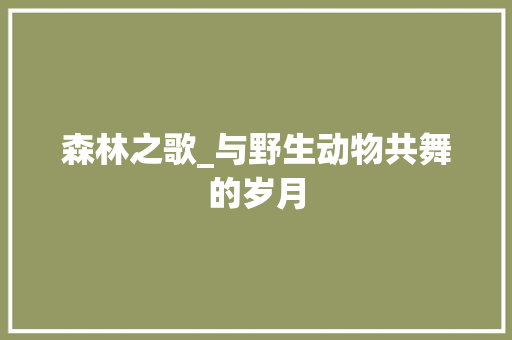 森林之歌_与野生动物共舞的岁月